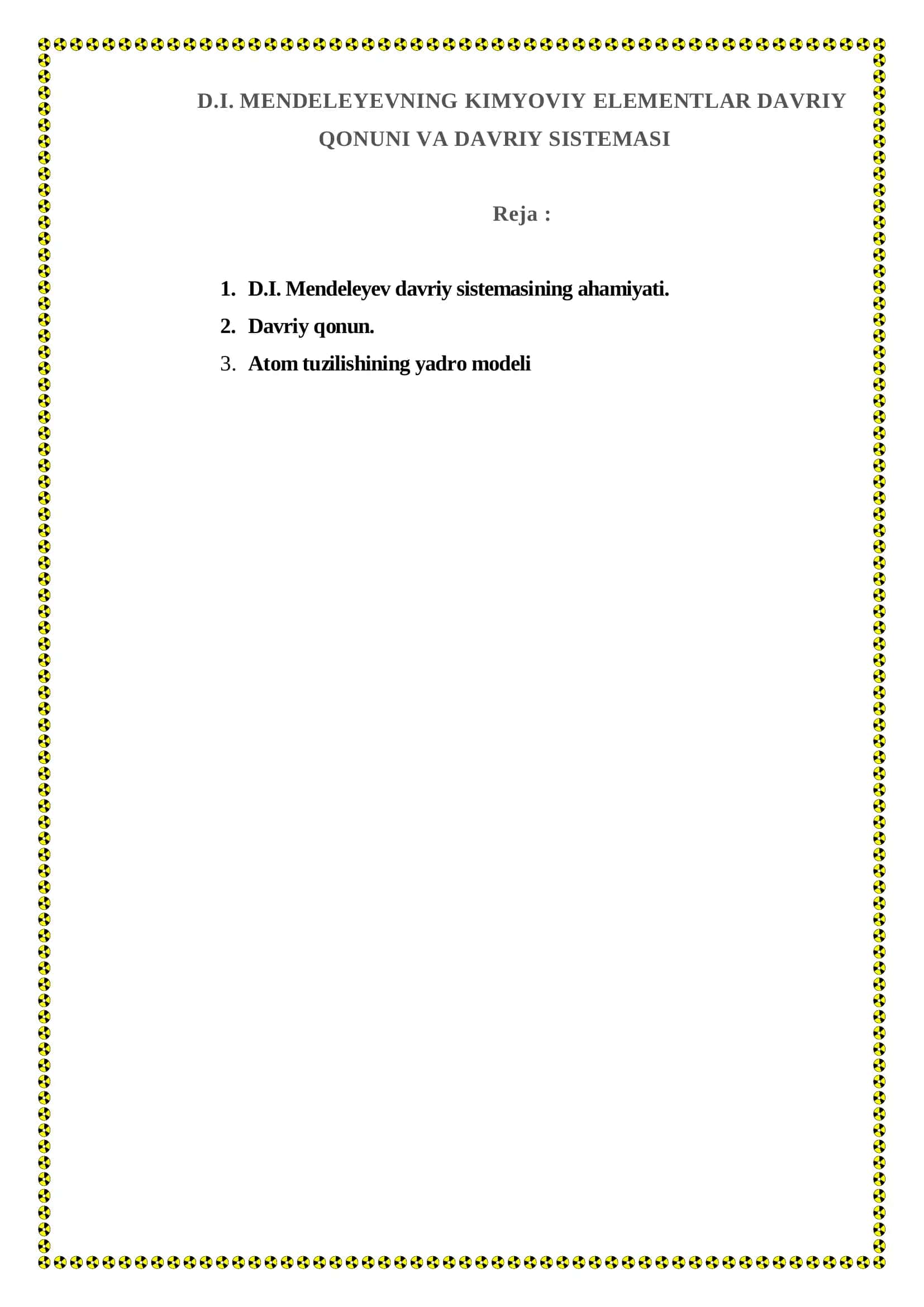 D.I. MENDELEYEVNING KIMYOVIY ELEMENTLAR DAVRIY QONUNI VA DAVRIY SISTEMASI

Reja :

1. D.I. Mendeleyev davriy sistemasining ahamiyati.
2. Davriy qonun.
3. Atom tuzilishining yadro modeli